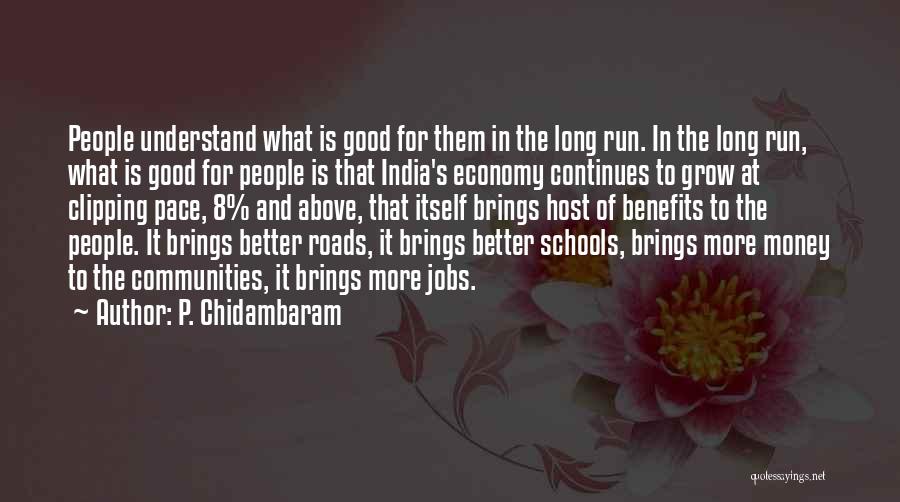 People understand what is good for them in the long run. In the long run, what is good for people is that India's economy continues to grow at clipping pace, 8% and above, that itself brings host of benefits to the people. It brings better roads, it brings better schools, brings more money to the communities, it brings more jobs.

~ Author: P. Chidambaram

quotessayings.net